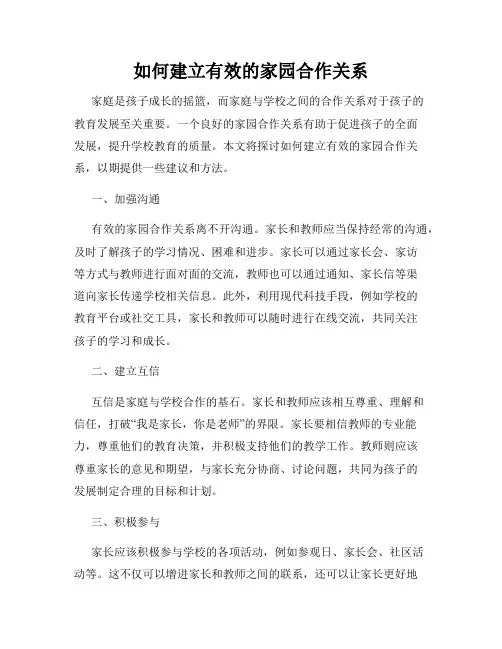 如何建立有效的家园合作关系

家庭是孩子成长的摇篮，而家庭与学校之间的合作关系对于孩子的教育发展至关重要。一个良好的家园合作关系有助于促进孩子的全面发展，提升学校教育的质量。本文将探讨如何建立有效的家园合作关系，以期提供一些建议和方法。

一、加强沟通

有效的家园合作关系离不开沟通。家长和教师应当保持经常的沟通，及时了解孩子的学习情况、困难和进步。家长可以通过家长会、家访等方式与教师进行面对面的交流，教师也可以通过通知、家长信等渠道向家长传递学校相关信息。此外，利用现代科技手段，例如学校的教育平台或社交工具，家长和教师可以随时进行在线交流，共同关注孩子的学习和成长。

二、建立互信

互信是家庭与学校合作的基石。家长和教师应该相互尊重、理解和信任，打破“我是家长，你是老师”的界限。家长要相信教师的专业能力，尊重他们的教育决策，并积极支持他们的教学工作。教师则应该尊重家长的意见和期望，与家长充分协商、讨论问题，共同为孩子的发展制定合理的目标和计划。

三、积极参与

家长应该积极参与学校的各项活动，例如参观日、家长会、社区活动等。这不仅可以增进家长和教师之间的联系，还可以让家长更好地